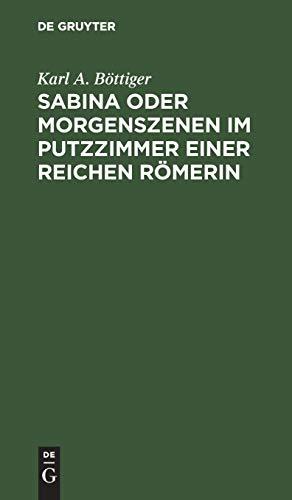 DE GRUYTER

Karl A. Böttiger

SABINA ODER MORGENSZENEN IM PUTZZIMMER EINER REICHEN RÖMERIN

DE
G